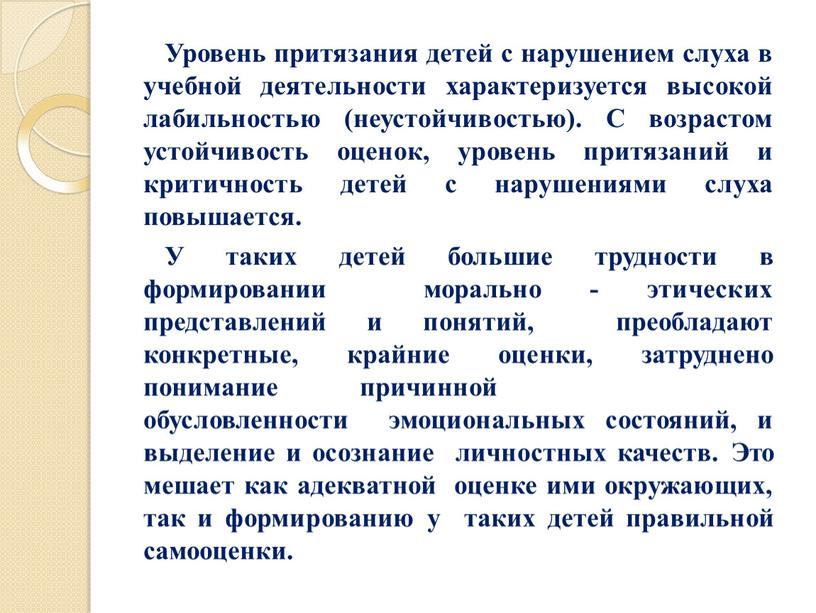 Уровень притязания детей с нарушением слуха в учебной деятельности характеризуется высокой лабильностью (неустойчивостью). С возрастом устойчивость оценок, уровень притязаний и критичность детей с нарушениями слуха повышается.

У таких детей большие трудности в формировании морально - этических представлений и понятий, преобладают конкретные, крайние оценки, затруднено понимание причинной обусловленности эмоциональных состояний, и выделение и осознание личностных качеств. Это мешает как адекватной оценке ими окружающих, так и формированию у таких детей правильной самооценки.